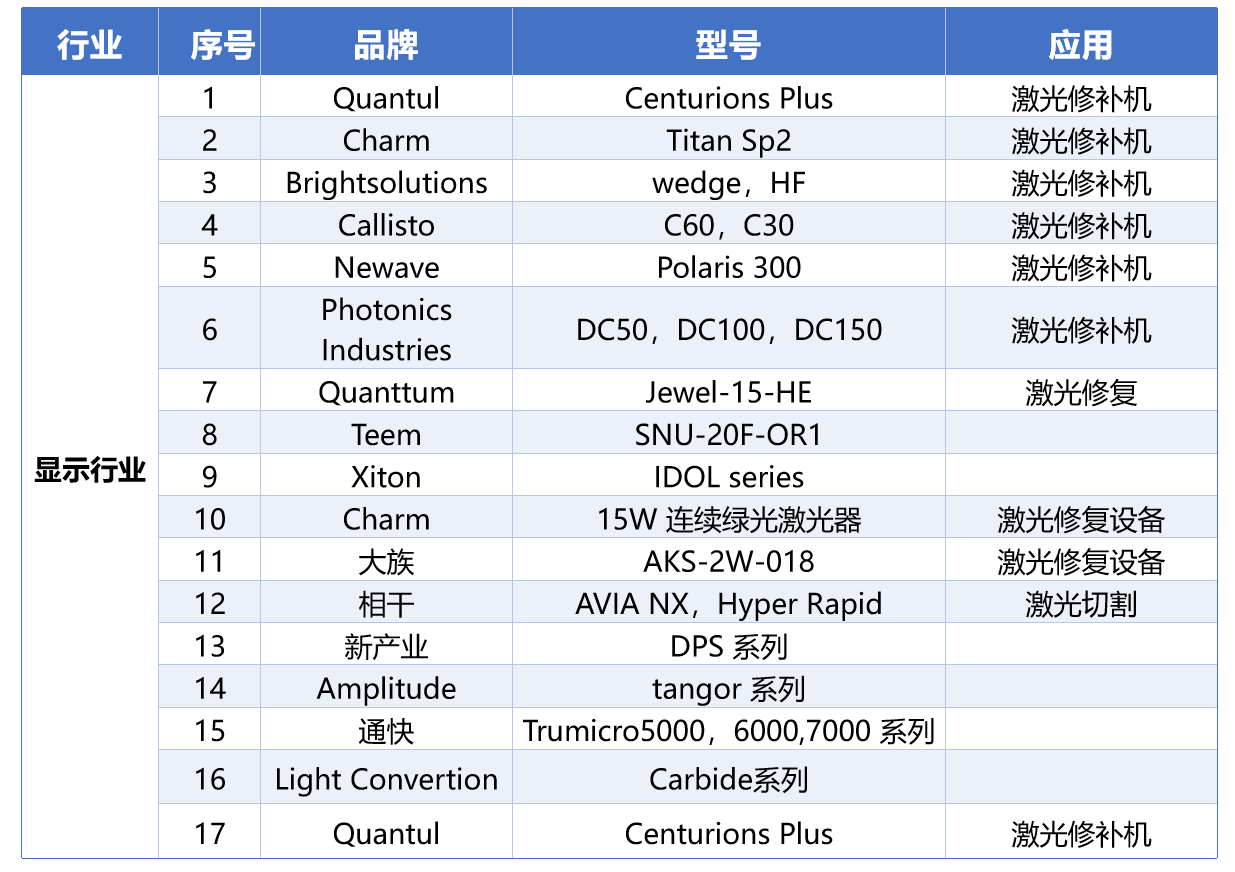 | 行业 | 序号 | 品牌 | 型号 | 应用 |
|---|---|---|---|---|
| 显示行业 | 1 | Quantul | Centurions Plus | 激光修补机 |
| | 2 | Charm | Titan Sp2 | 激光修补机 |
| | 3 | Brightsolutions | wedge，HF | 激光修补机 |
| | 4 | Callisto | C60，C30 | 激光修补机 |
| | 5 | Newave | Polaris 300 | 激光修补机 |
| | 6 | Photonics Industries | DC50，DC100，DC150 | 激光修补机 |
| | 7 | Quanttum | Jewel-15-HE | 激光修复 |
| | 8 | Teem | SNU-20F-OR1 | |
| | 9 | Xiton | IDOL series | |
| | 10 | Charm | 15W 连续绿光激光器 | 激光修复设备 |
| | 11 | 大族 | AKS-2W-018 | 激光修复设备 |
| | 12 | 相干 | AVIA NX，Hyper Rapid | 激光切割 |
| | 13 | 新产业 | DPS 系列 | |
| | 14 | Amplitude | tangor 系列 | |
| | 15 | 通快 | Trumicro5000，6000,7000 系列 | |
| | 16 | Light Convertion | Carbide系列 | |
| | 17 | Quantul | Centurions Plus | 激光修补机 |